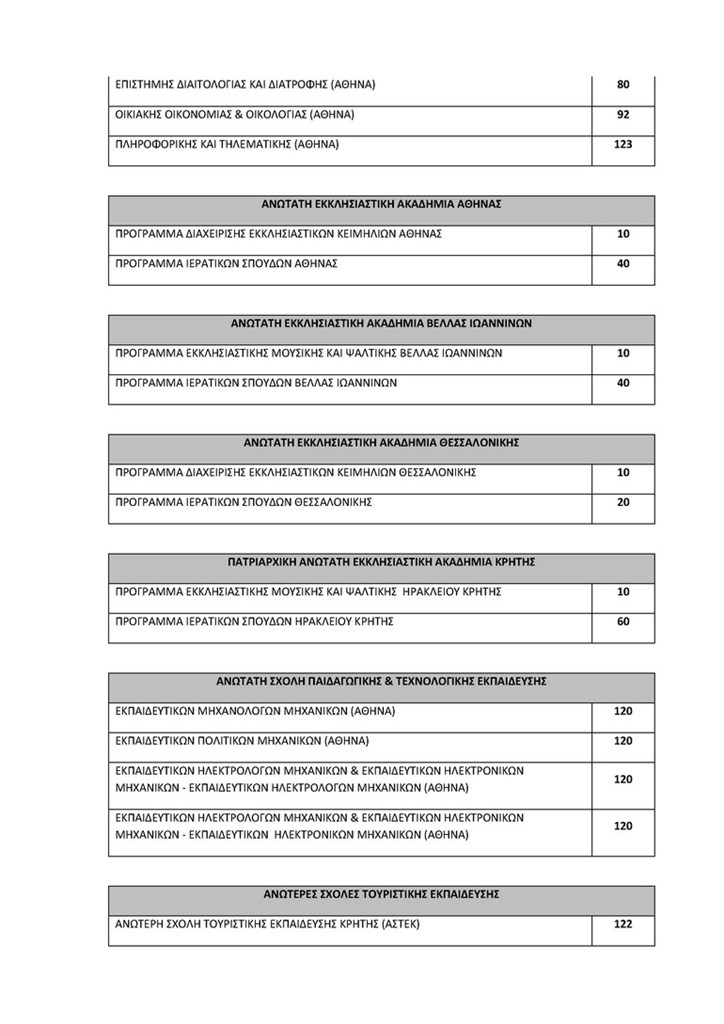 | ΕΠΙΣΤΗΜΗΣ ΔΙΑΙΤΟΛΟΓΙΑΣ ΚΑΙ ΔΙΑΤΡΟΦΗΣ (ΑΘΗΝΑ) | 80 |
|---|---|
| ΟΙΚΙΑΚΗΣ ΟΙΚΟΝΟΜΙΑΣ & ΟΙΚΟΛΟΓΙΑΣ (ΑΘΗΝΑ) | 92 |
| ΠΛΗΡΟΦΟΡΙΚΗΣ ΚΑΙ ΤΗΛΕΜΑΤΙΚΗΣ (ΑΘΗΝΑ) | 123 |

| ΑΝΩΤΑΤΗ ΕΚΚΛΗΣΙΑΣΤΙΚΗ ΑΚΑΔΗΜΙΑ ΑΘΗΝΑΣ | |
|---|---|
| ΠΡΟΓΡΑΜΜΑ ΔΙΑΧΕΙΡΙΣΗΣ ΕΚΚΛΗΣΙΑΣΤΙΚΩΝ ΚΕΙΜΗΛΙΩΝ ΑΘΗΝΑΣ | 10 |
| ΠΡΟΓΡΑΜΜΑ ΙΕΡΑΤΙΚΩΝ ΣΠΟΥΔΩΝ ΑΘΗΝΑΣ | 40 |

| ΑΝΩΤΑΤΗ ΕΚΚΛΗΣΙΑΣΤΙΚΗ ΑΚΑΔΗΜΙΑ ΒΕΛΛΑΣ ΙΩΑΝΝΙΝΩΝ | |
|---|---|
| ΠΡΟΓΡΑΜΜΑ ΕΚΚΛΗΣΙΑΣΤΙΚΗΣ ΜΟΥΣΙΚΗΣ ΚΑΙ ΨΑΛΤΙΚΗΣ ΒΕΛΛΑΣ ΙΩΑΝΝΙΝΩΝ | 10 |
| ΠΡΟΓΡΑΜΜΑ ΙΕΡΑΤΙΚΩΝ ΣΠΟΥΔΩΝ ΒΕΛΛΑΣ ΙΩΑΝΝΙΝΩΝ | 40 |

| ΑΝΩΤΑΤΗ ΕΚΚΛΗΣΙΑΣΤΙΚΗ ΑΚΑΔΗΜΙΑ ΘΕΣΣΑΛΟΝΙΚΗΣ | |
|---|---|
| ΠΡΟΓΡΑΜΜΑ ΔΙΑΧΕΙΡΙΣΗΣ ΕΚΚΛΗΣΙΑΣΤΙΚΩΝ ΚΕΙΜΗΛΙΩΝ ΘΕΣΣΑΛΟΝΙΚΗΣ | 10 |
| ΠΡΟΓΡΑΜΜΑ ΙΕΡΑΤΙΚΩΝ ΣΠΟΥΔΩΝ ΘΕΣΣΑΛΟΝΙΚΗΣ | 20 |

| ΠΑΤΡΙΑΡΧΙΚΗ ΑΝΩΤΑΤΗ ΕΚΚΛΗΣΙΑΣΤΙΚΗ ΑΚΑΔΗΜΙΑ ΚΡΗΤΗΣ | |
|---|---|
| ΠΡΟΓΡΑΜΜΑ ΕΚΚΛΗΣΙΑΣΤΙΚΗΣ ΜΟΥΣΙΚΗΣ ΚΑΙ ΨΑΛΤΙΚΗΣ ΗΡΑΚΛΕΙΟΥ ΚΡΗΤΗΣ | 10 |
| ΠΡΟΓΡΑΜΜΑ ΙΕΡΑΤΙΚΩΝ ΣΠΟΥΔΩΝ ΗΡΑΚΛΕΙΟΥ ΚΡΗΤΗΣ | 60 |

| ΑΝΩΤΑΤΗ ΣΧΟΛΗ ΠΑΙΔΑΓΩΓΙΚΗΣ & ΤΕΧΝΟΛΟΓΙΚΗΣ ΕΚΠΑΙΔΕΥΣΗΣ | |
|---|---|
| ΕΚΠΑΙΔΕΥΤΙΚΩΝ ΜΗΧΑΝΟΛΟΓΩΝ ΜΗΧΑΝΙΚΩΝ (ΑΘΗΝΑ) | 120 |
| ΕΚΠΑΙΔΕΥΤΙΚΩΝ ΠΟΛΙΤΙΚΩΝ ΜΗΧΑΝΙΚΩΝ (ΑΘΗΝΑ) | 120 |
| ΕΚΠΑΙΔΕΥΤΙΚΩΝ ΗΛΕΚΤΡΟΛΟΓΩΝ ΜΗΧΑΝΙΚΩΝ & ΕΚΠΑΙΔΕΥΤΙΚΩΝ ΗΛΕΚΤΡΟΝΙΚΩΝ ΜΗΧΑΝΙΚΩΝ - ΕΚΠΑΙΔΕΥΤΙΚΩΝ ΗΛΕΚΤΡΟΛΟΓΩΝ ΜΗΧΑΝΙΚΩΝ (ΑΘΗΝΑ) | 120 |
| ΕΚΠΑΙΔΕΥΤΙΚΩΝ ΗΛΕΚΤΡΟΛΟΓΩΝ ΜΗΧΑΝΙΚΩΝ & ΕΚΠΑΙΔΕΥΤΙΚΩΝ ΗΛΕΚΤΡΟΝΙΚΩΝ ΜΗΧΑΝΙΚΩΝ - ΕΚΠΑΙΔΕΥΤΙΚΩΝ ΗΛΕΚΤΡΟΝΙΚΩΝ ΜΗΧΑΝΙΚΩΝ (ΑΘΗΝΑ) | 120 |

| ΑΝΩΤΕΡΕΣ ΣΧΟΛΕΣ ΤΟΥΡΙΣΤΙΚΗΣ ΕΚΠΑΙΔΕΥΣΗΣ | |
|---|---|
| ΑΝΩΤΕΡΗ ΣΧΟΛΗ ΤΟΥΡΙΣΤΙΚΗΣ ΕΚΠΑΙΔΕΥΣΗΣ ΚΡΗΤΗΣ (ΑΣΤΕΚ) | 122 |